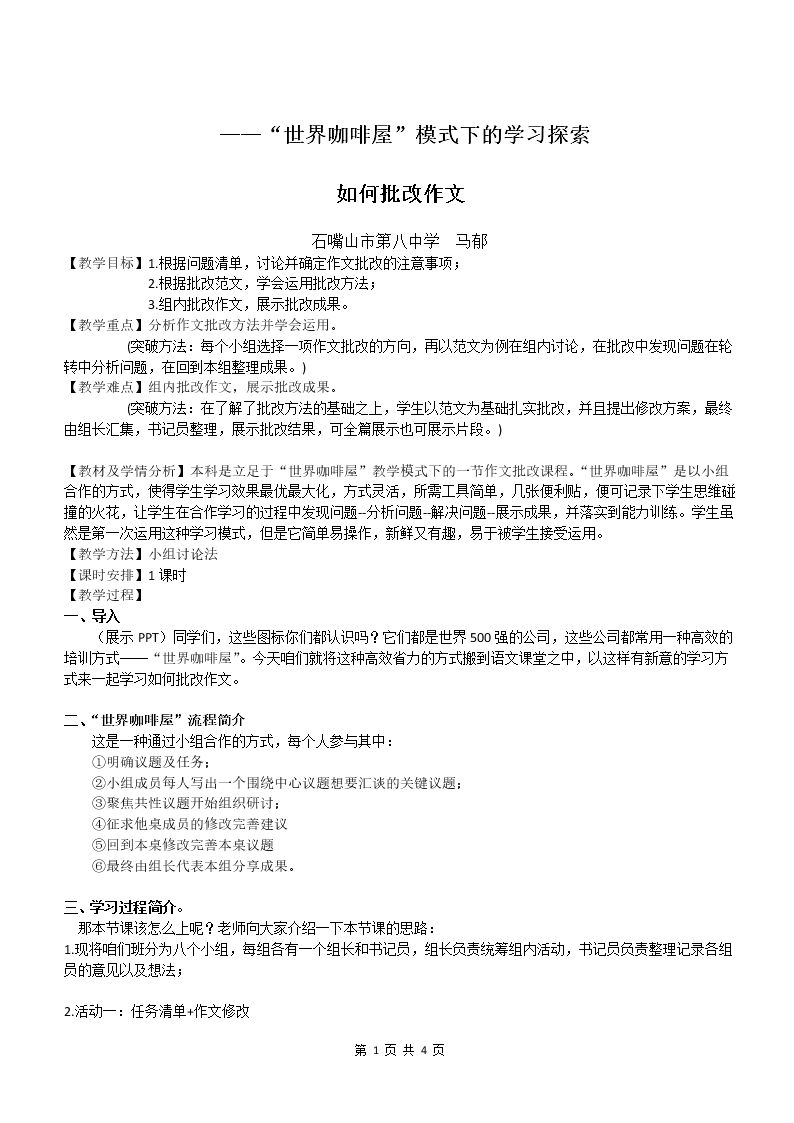 ——“世界咖啡屋”模式下的学习探索

如何批改作文

石嘴山市第八中学 马郁

【教学目标】1.根据问题清单，讨论并确定作文批改的注意事项；
2.根据批改范文，学会运用批改方法；
3.组内批改作文，展示批改成果。

【教学重点】分析作文批改方法并学会运用。

(突破方法：每个小组选择一项作文批改的方向，再以范文为例在组内讨论，在批改中发现问题在轮转中分析问题，在回到本组整理成果。)

【教学难点】组内批改作文，展示批改成果。

(突破方法：在了解了批改方法的基础之上，学生以范文为基础扎实批改，并且提出修改方案，最终由组长汇集，书记员整理，展示批改结果，可全篇展示也可展示片段。)

【教材及学情分析】本科是立足于“世界咖啡屋”教学模式下的一节作文批改课程。“世界咖啡屋”是以小组合作的方式，使得学生学习效果最优最大化，方式灵活，所需工具简单，几张便利贴，便可记录下学生思维碰撞的火花，让学生在合作学习的过程中发现问题–分析问题–解决问题–展示成果，并落实到能力训练。学生虽然是第一次运用这种学习模式，但是它简单易操作，新鲜又有趣，易于被学生接受运用。

【教学方法】小组讨论法

【课时安排】1课时

【教学过程】

一、导入

(展示PPT)同学们，这些图标你们都认识吗？它们都是世界500强的公司，这些公司都常用一种高效的培训方式——“世界咖啡屋”。今天咱们就将这种高效省力的方式搬到语文课堂之中，以这样有新意的学习方式来一起学习如何批改作文。

二、“世界咖啡屋”流程简介

这是一种通过小组合作的方式，每个人参与其中：
①明确议题及任务；
②小组成员每人写出一个围绕中心议题想要汇谈的关键议题；
③聚焦共性议题开始组织研讨；
④征求他桌成员的修改完善建议
⑤回到本桌修改完善本桌议题
⑥最终由组长代表本组分享成果。

三、学习过程简介。

那本节课该怎么上呢？老师向大家介绍一下本节课的思路：
1.现将咱们班分为八个小组，每组各有一个组长和书记员，组长负责统筹组内活动，书记员负责整理记录各组员的意见以及想法；

2.活动一：任务清单+作文修改

第1页 共4页